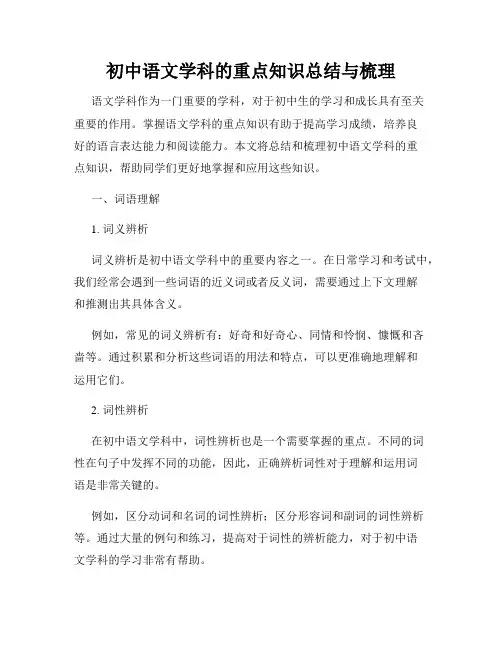 初中语文学科的重点知识总结与梳理

语文学科作为一门重要的学科，对于初中生的学习和成长具有至关重要的作用。掌握语文学科的重点知识有助于提高学习成绩，培养良好的语言表达能力和阅读能力。本文将总结和梳理初中语文学科的重点知识，帮助同学们更好地掌握和应用这些知识。

一、词语理解

1. 词义辨析

词义辨析是初中语文学科中的重要内容之一。在日常学习和考试中，我们经常会遇到一些词语的近义词或者反义词，需要通过上下文理解和推测出其具体含义。

例如，常见的词义辨析有：好奇和好奇心、同情和怜悯、慷慨和吝啬等。通过积累和分析这些词语的用法和特点，可以更准确地理解和运用它们。

2. 词性辨析

在初中语文学科中，词性辨析也是一个需要掌握的重点。不同的词性在句子中发挥不同的功能，因此，正确辨析词性对于理解和运用词语是非常关键的。

例如，区分动词和名词的词性辨析；区分形容词和副词的词性辨析等。通过大量的例句和练习，提高对于词性的辨析能力，对于初中语文学科的学习非常有帮助。